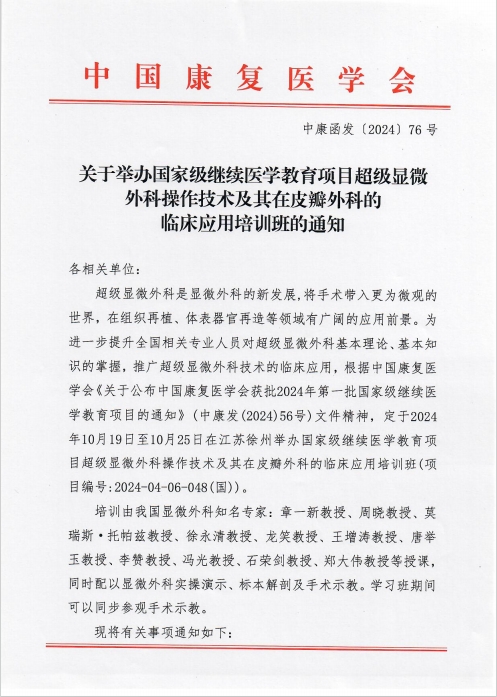 中国康复医学会

中康函发〔2024〕76号

关于举办国家级继续医学教育项目超级显微外科操作技术及其在皮瓣外科的临床应用培训班的通知

各相关单位：

超级显微外科是显微外科的新发展，将手术带入更为微观的世界，在组织再植、体表器官再造等领域有广阔的应用前景。为进一步提升全国相关专业人员对超级显微外科基本理论、基本知识的掌握，推广超级显微外科技术的临床应用，根据中国康复医学会《关于公布中国康复医学会获批2024年第一批国家级继续医学教育项目的通知》（中康发(2024)56号）文件精神，定于2024年10月19日至10月25日在江苏徐州举办国家级继续医学教育项目超级显微外科操作技术及其在皮瓣外科的临床应用培训班(项目编号:2024-04-06-048(国))。

培训由我国显微外科知名专家：章一新教授、周晓教授、莫瑞斯·托帕兹教授、徐永清教授、龙笑教授、王增涛教授、唐举玉教授、李赞教授、冯光教授、石荣剑教授、郑大伟教授等授课，同时配以显微外科实操演示、标本解剖及手术示教。学习班期间可以同步参观手术示教。

现将有关事项通知如下：